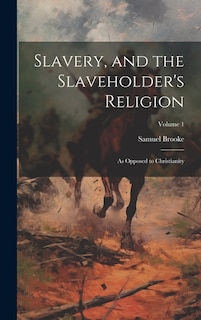 Slavery, and the Slaveholder's Religion

Volume 1

Samuel Brooke

As Opposed to Christianity